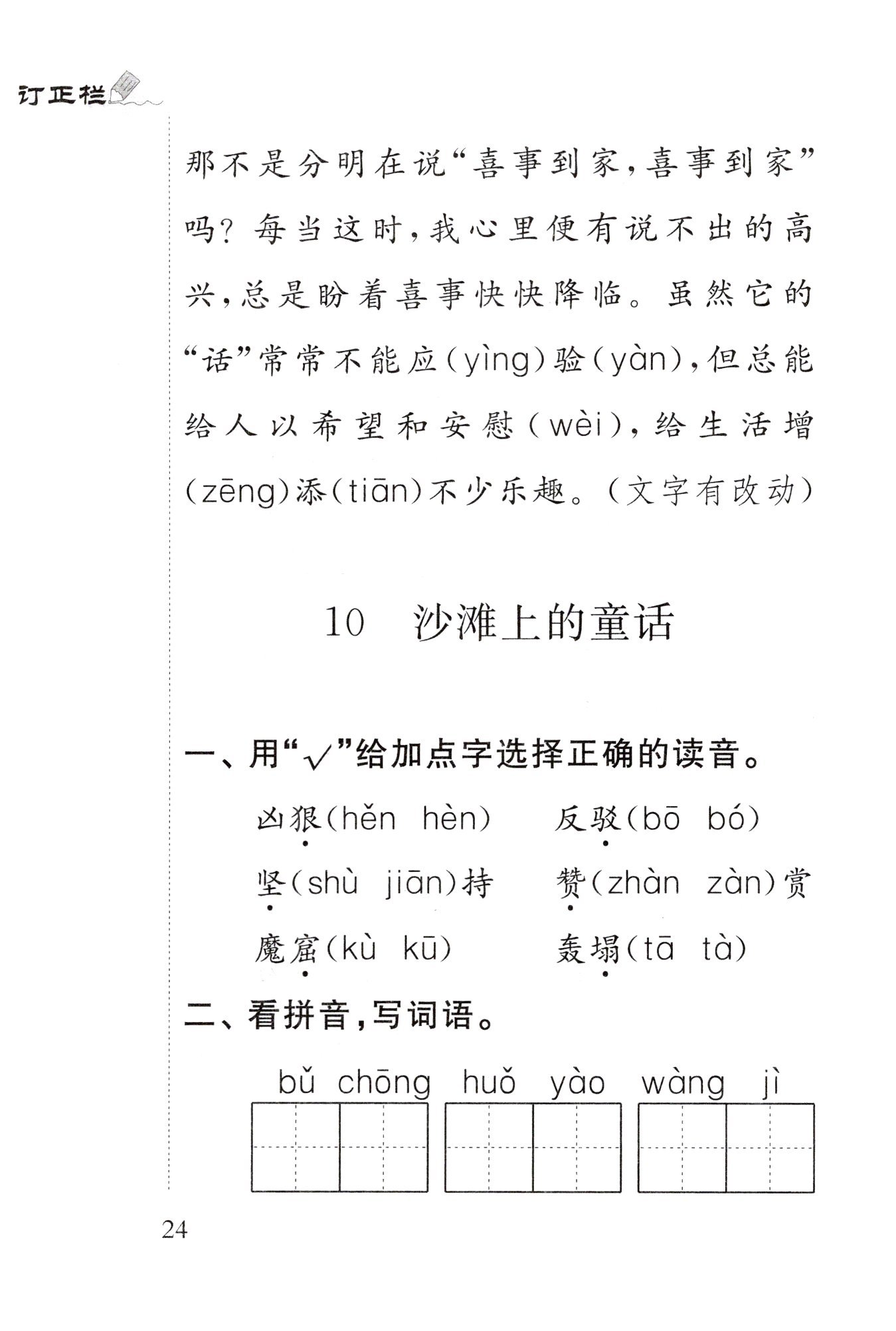 订正栏

那不是分明在说“喜事到家，喜事到家”吗？每当这时，我心里便有说不出的高兴，总是盼着喜事快快降临。虽然它的“话”常常不能应(yìng)验(yàn)，但总能给人以希望和安慰(wèi)，给生活增(zēng)添(tiān)不少乐趣。(文字有改动)

10　沙滩上的童话

一、用“√”给加点字选择正确的读音。

凶狠(hěn　hèn)　　反驳(bō　bó)

坚(shù　jiān)持　　赞(zhàn　zàn)赏

魔窟(kù　kū)　　轰塌(tā　tà)

二、看拼音，写词语。

bǔ chōng　　huǒ yào　　wàng jì

24